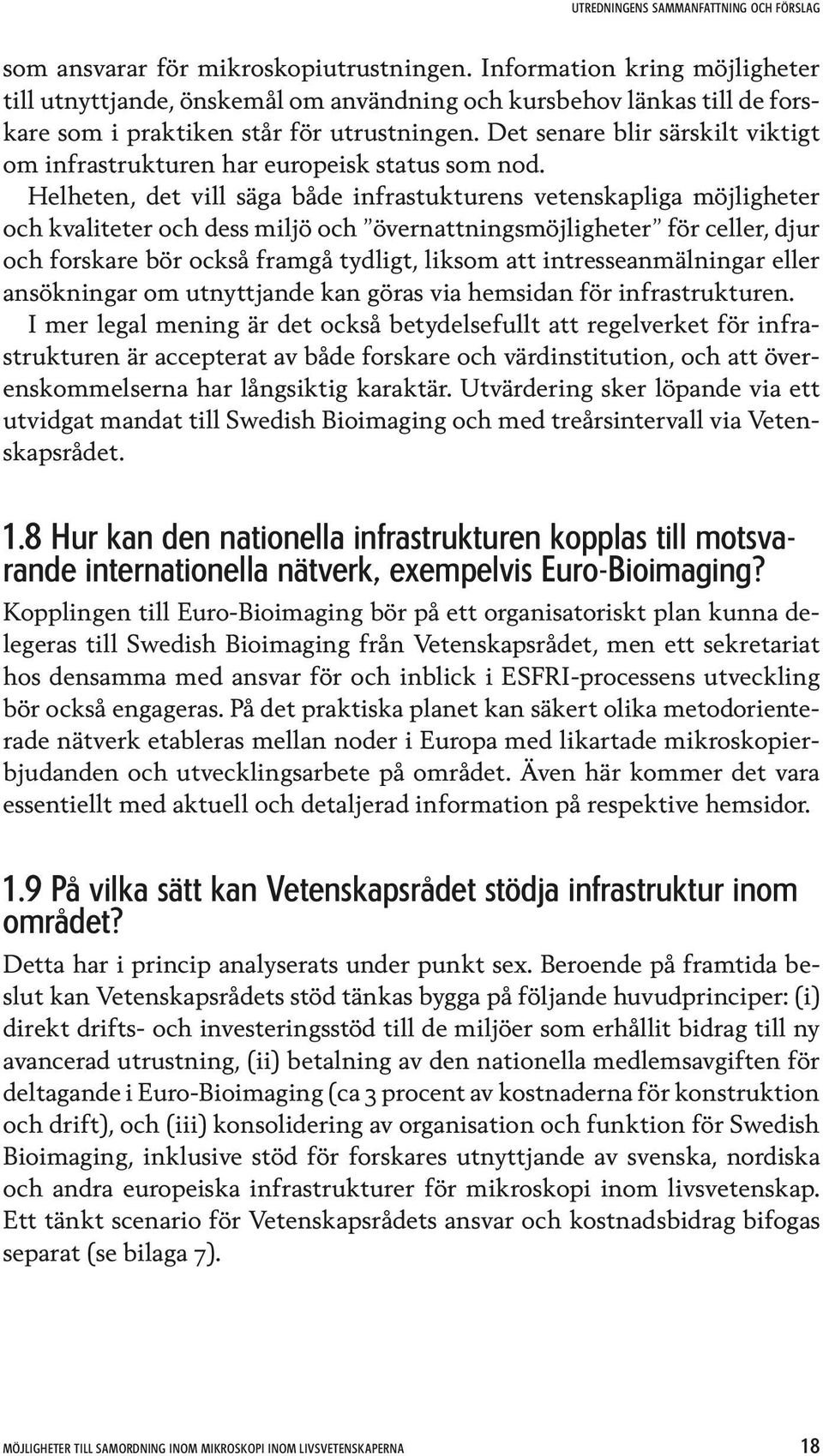 UTREDNINGENS SAMMANFATTNING OCH FÖRSLAG

som ansvarar för mikroskopiutrustningen. Information kring möjligheter till utnyttjande, önskemål om användning och kursbehov länkas till de forskare som i praktiken står för utrustningen. Det senare blir särskilt viktigt om infrastrukturen har europeisk status som nod.

Helheten, det vill säga både infrastukturens vetenskapliga möjligheter och kvaliteter och dess miljö och ”övernattningsmöjligheter” för celler, djur och forskare bör också framgå tydligt, liksom att intresseanmälningar eller ansökningar om utnyttjande kan göras via hemsidan för infrastrukturen.

I mer legal mening är det också betydelsefullt att regelverket för infrastrukturen är accepterat av både forskare och värdinstitution, och att överenskommelserna har långsiktig karaktär. Utvärdering sker löpande via ett utvidgat mandat till Swedish Bioimaging och med treårsintervall via Vetenskapsrådet.

1.8 Hur kan den nationella infrastrukturen kopplas till motsvarande internationella nätverk, exempelvis Euro-Bioimaging?

Kopplingen till Euro-Bioimaging bör på ett organisatoriskt plan kunna delegeras till Swedish Bioimaging från Vetenskapsrådet, men ett sekretariat hos densamma med ansvar för och inblick i ESFRI-processens utveckling bör också engageras. På det praktiska planet kan säkert olika metodorienterade nätverk etableras mellan noder i Europa med likartade mikroskopierbjudanden och utvecklingsarbete på området. Även här kommer det vara essentiellt med aktuell och detaljerad information på respektive hemsidor.

1.9 På vilka sätt kan Vetenskapsrådet stödja infrastruktur inom området?

Detta har i princip analyserats under punkt sex. Beroende på framtida beslut kan Vetenskapsrådets stöd tänkas bygga på följande huvudprinciper: (i) direkt drifts- och investeringsstöd till de miljöer som erhållit bidrag till ny avancerad utrustning, (ii) betalning av den nationella medlemsavgiften för deltagande i Euro-Bioimaging (ca 3 procent av kostnaderna för konstruktion och drift), och (iii) konsolidering av organisation och funktion för Swedish Bioimaging, inklusive stöd för forskares utnyttjande av svenska, nordiska och andra europeiska infrastrukturer för mikroskopi inom livsvetenskap. Ett tänkt scenario för Vetenskapsrådets ansvar och kostnadsbidrag bifogas separat (se bilaga 7).

MÖJLIGHETER TILL SAMORDNING INOM MIKROSKOPI INOM LIVSVETENSKAPERNA 18